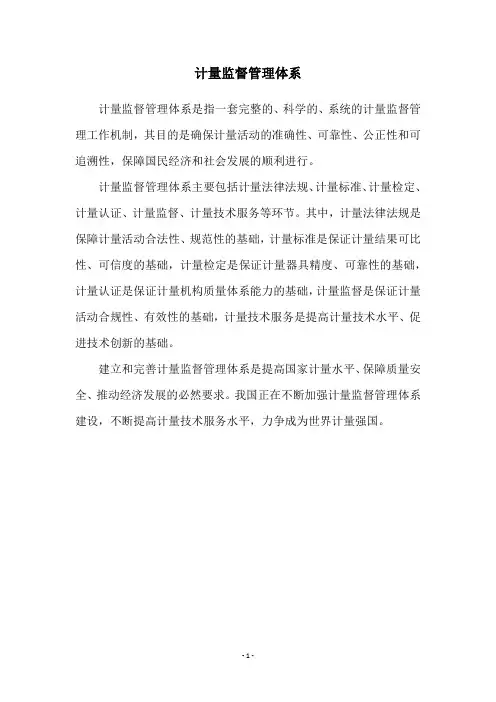 计量监督管理体系

计量监督管理体系是指一套完整的、科学的、系统的计量监督管理工作机制，其目的是确保计量活动的准确性、可靠性、公正性和可追溯性，保障国民经济和社会发展的顺利进行。

计量监督管理体系主要包括计量法律法规、计量标准、计量检定、计量认证、计量监督、计量技术服务等环节。其中，计量法律法规是保障计量活动合法性、规范性的基础，计量标准是保证计量结果可比性、可信度的基础，计量检定是保证计量器具精度、可靠性的基础，计量认证是保证计量机构质量体系能力的基础，计量监督是保证计量活动合规性、有效性的基础，计量技术服务是提高计量技术水平、促进技术创新的基础。

建立和完善计量监督管理体系是提高国家计量水平、保障质量安全、推动经济发展的必然要求。我国正在不断加强计量监督管理体系建设，不断提高计量技术服务水平，力争成为世界计量强国。

- 1 -